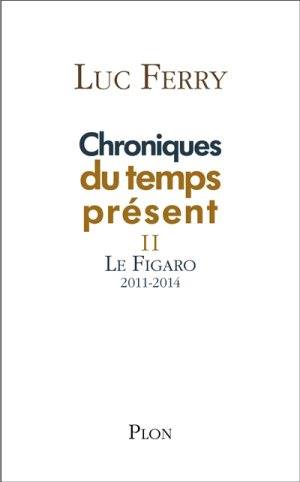 LUC FERRY

Chroniques du temps présent

II

LE FIGARO

2011-2014

PLON